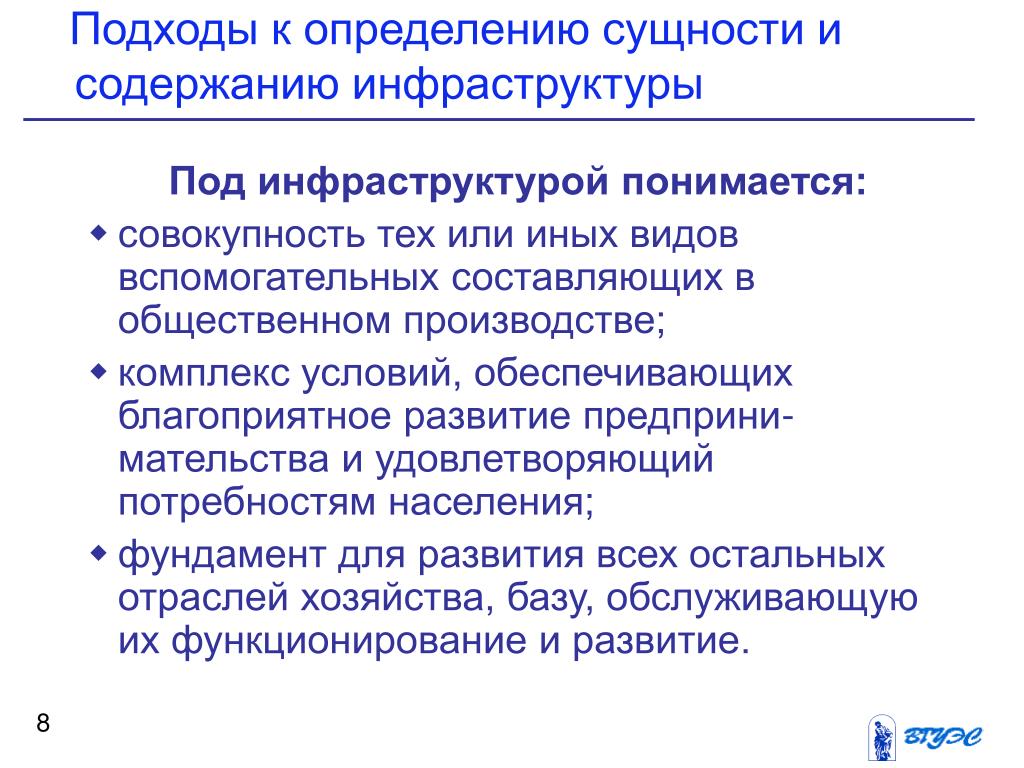 Подходы к определению сущности и содержанию инфраструктуры

Под инфраструктурой понимается:

совокупность тех или иных видов вспомогательных составляющих в общественном производстве;

комплекс условий, обеспечивающих благоприятное развитие предпринимательства и удовлетворяющий потребностям населения;

фундамент для развития всех остальных отраслей хозяйства, базу, обслуживающую их функционирование и развитие.

8

ВГУЭС